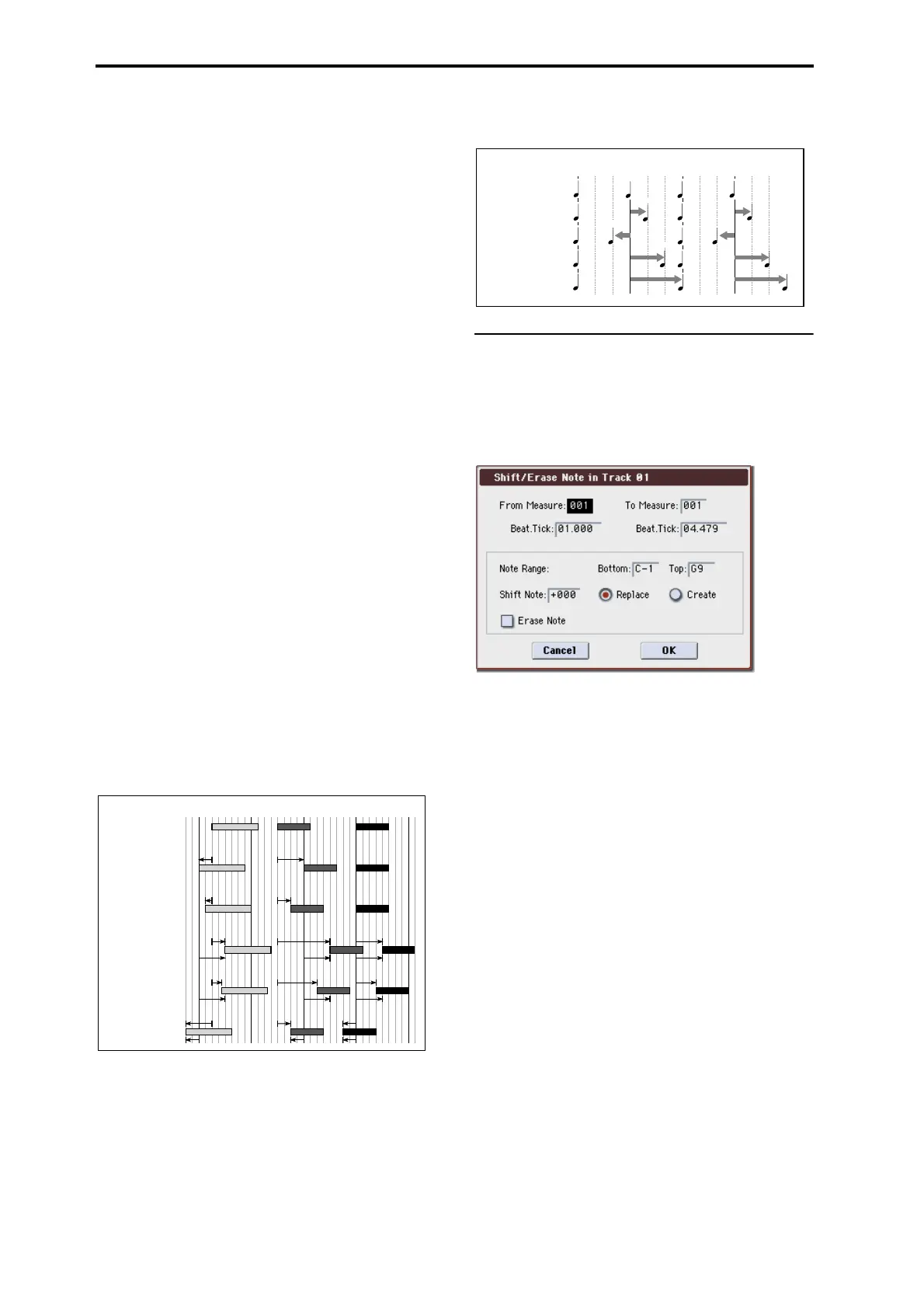 Shift/Erase Note in Track 01

From Measure: 001

To Measure: 001

Beat.Tick: 01.000

Beat.Tick: 04.479

Note Range:

Bottom: C-1

Top: G9

Shift Note: +000

Replace

Create

Erase Note

Cancel

OK